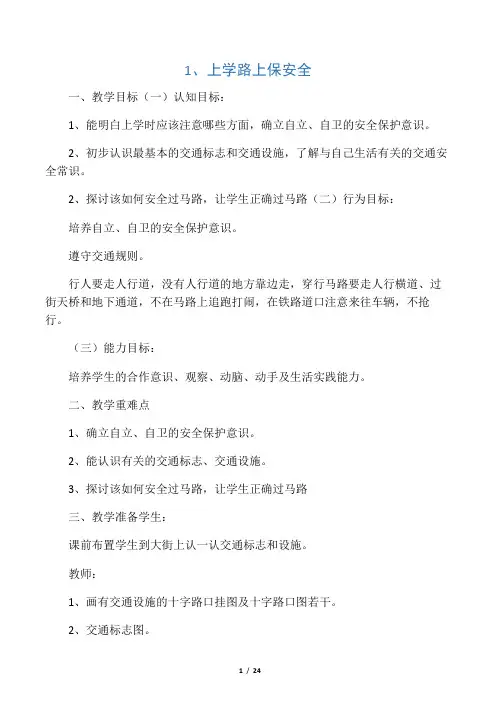 1、上学路上保安全

一、教学目标（一）认知目标：

1、能明白上学时应该注意哪些方面，确立自立、自卫的安全保护意识。

2、初步认识最基本的交通标志和交通设施，了解与自己生活有关的交通安全常识。

2、探讨该如何安全过马路，让学生正确过马路（二）行为目标：

培养自立、自卫的安全保护意识。

遵守交通规则。

行人要走人行道，没有人行道的地方靠边走，穿行马路要走人行横道、过街天桥和地下通道，不在马路上追跑打闹，在铁路道口注意来往车辆，不抢行。

（三）能力目标：

培养学生的合作意识、观察、动脑、动手及生活实践能力。

二、教学重难点

1、确立自立、自卫的安全保护意识。

2、能认识有关的交通标志、交通设施。

3、探讨该如何安全过马路，让学生正确过马路

三、教学准备学生：

课前布置学生到大街上认一认交通标志和设施。

教师：

1、画有交通设施的十字路口挂图及十字路口图若干。

2、交通标志图。

1 / 24